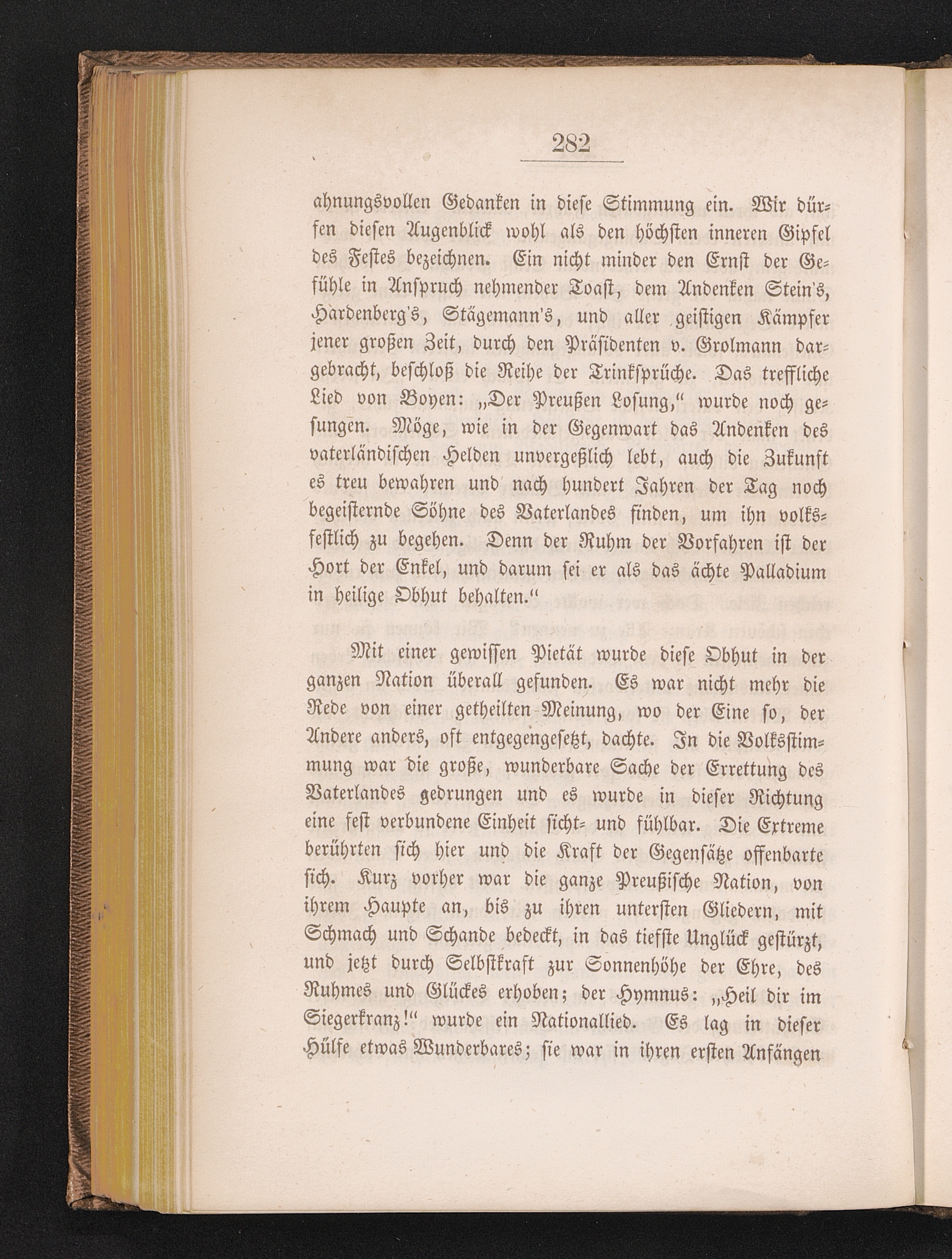 282

ahnungsvollen Gedanken in diese Stimmung ein. Wir dürfen diesen Augenblick wohl als den höchsten inneren Gipfel des Festes bezeichnen. Ein nicht minder den Ernst der Gefühle in Anspruch nehmender Toast, dem Andenken Stein's, Hardenberg's, Stägemann's, und aller geistigen Kämpfer jener großen Zeit, durch den Präsidenten v. Grolmann dargebracht, beschloß die Reihe der Trinksprüche. Das treffliche Lied von Boyen: „Der Preußen Losung," wurde noch gesungen. Möge, wie in der Gegenwart das Andenken des vaterländischen Helden unvergeßlich lebt, auch die Zukunft es treu bewahren und nach hundert Jahren der Tag noch begeisternde Söhne des Vaterlandes finden, um ihn volksfestlich zu begehen. Denn der Ruhm der Vorfahren ist der Hort der Enkel, und darum sei er als das ächte Palladium in heilige Obhut behalten."

Mit einer gewissen Pietät wurde diese Obhut in der ganzen Nation überall gefunden. Es war nicht mehr die Rede von einer getheilten Meinung, wo der Eine so, der Andere anders, oft entgegengesetzt, dachte. In die Volksstimmung war die große, wunderbare Sache der Errettung des Vaterlandes gedrungen und es wurde in dieser Richtung eine fest verbundene Einheit sicht- und fühlbar. Die Extreme berührten sich hier und die Kraft der Gegensätze offenbarte sich. Kurz vorher war die ganze Preußische Nation, von ihrem Haupte an, bis zu ihren untersten Gliedern, mit Schmach und Schande bedeckt, in das tiefste Unglück gestürzt, und jetzt durch Selbstkraft zur Sonnenhöhe der Ehre, des Ruhmes und Glückes erhoben; der Hymnus: „Heil dir im Siegerkranz!" wurde ein Nationallied. Es lag in dieser Hülfe etwas Wunderbares; sie war in ihren ersten Anfängen